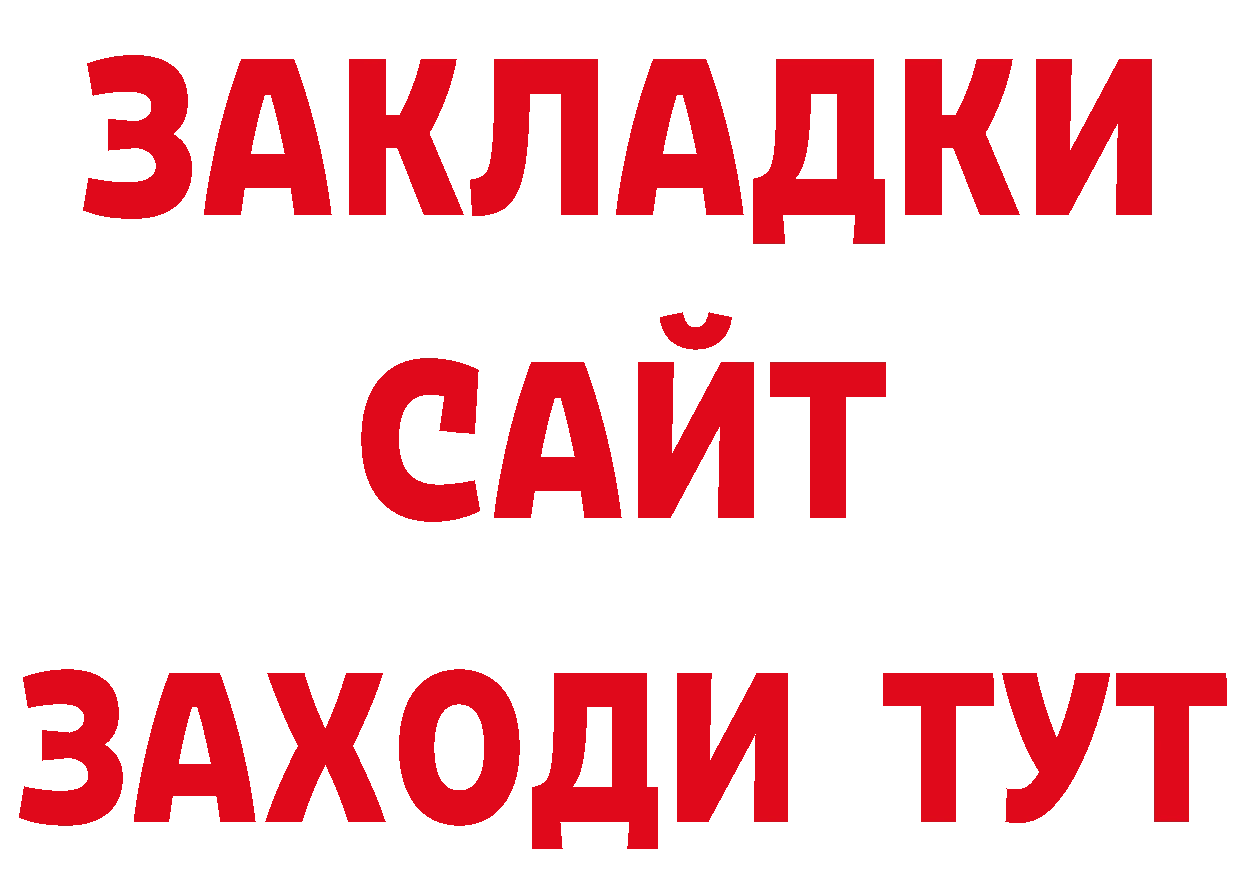 ЗАКЛАДКИ
САЙТ
ЗАХОДИ ТУТ